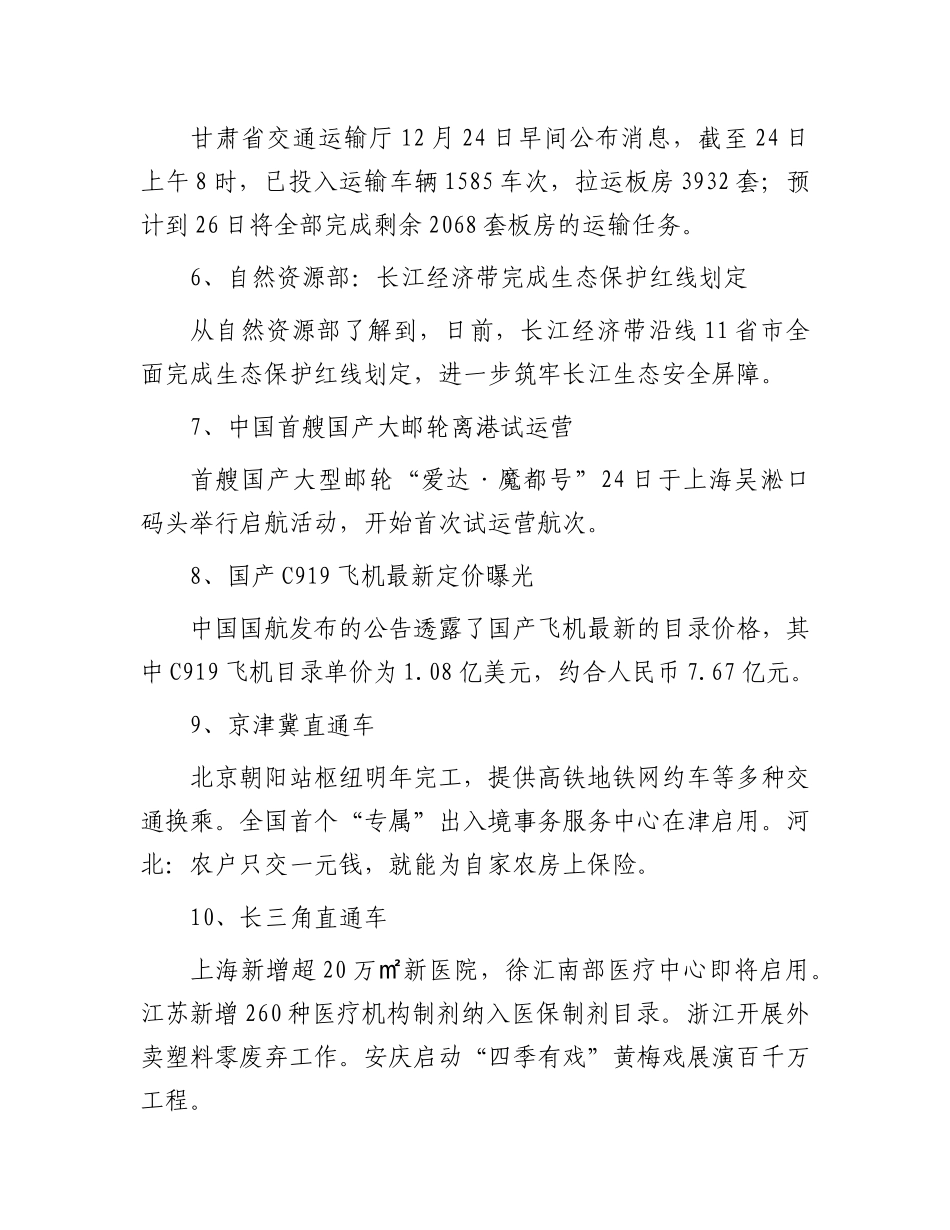 甘肃省交通运输厅12月24日早间公布消息，截至24日上午8时，已投入运输车辆1585车次，拉运板房3932套；预计到26日将全部完成剩余2068套板房的运输任务。

6、自然资源部：长江经济带完成生态保护红线划定

从自然资源部了解到，日前，长江经济带沿线11省市全面完成生态保护红线划定，进一步筑牢长江生态安全屏障。

7、中国首艘国产大邮轮离港试运营

首艘国产大型邮轮“爱达·魔都号”24日于上海吴淞口码头举行启航活动，开始首次试运营航次。

8、国产C919飞机最新定价曝光

中国国航发布的公告透露了国产飞机最新的目录价格，其中C919飞机目录单价为1.08亿美元，约合人民币7.67亿元。

9、京津冀直通车

北京朝阳站枢纽明年完工，提供高铁地铁网约车等多种交通换乘。全国首个“专属”出入境事务服务中心在津启用。河北：农户只交一元钱，就能为自家农房上保险。

10、长三角直通车

上海新增超20万㎡新医院，徐汇南部医疗中心即将启用。江苏新增260种医疗机构制剂纳入医保制剂目录。浙江开展外卖塑料零废弃工作。安庆启动“四季有戏”黄梅戏展演百千万工程。